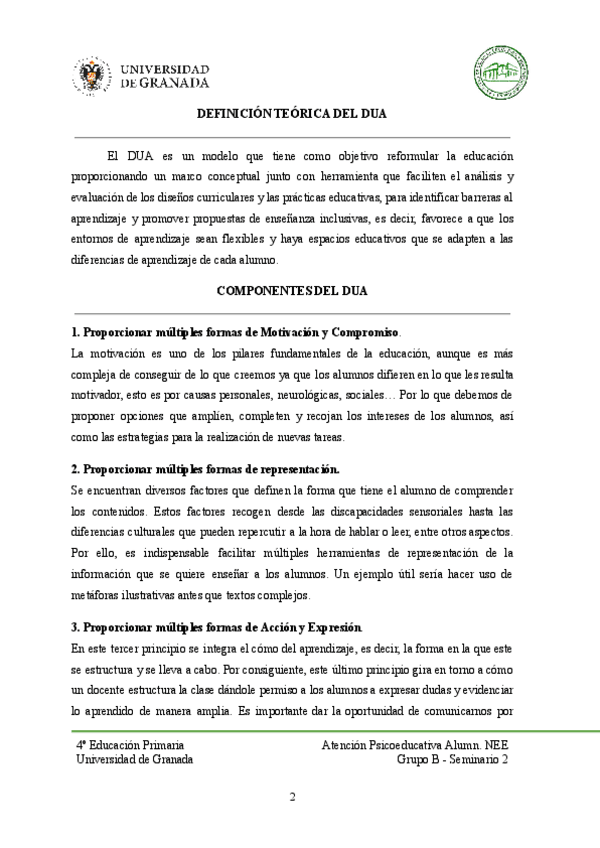 UNIVERSIDAD DE GRANADA

DEFINICIÓN TEÓRICA DEL DUA

El DUA es un modelo que tiene como objetivo reformular la educación proporcionando un marco conceptual junto con herramienta que faciliten el análisis y evaluación de los diseños curriculares y las prácticas educativas, para identificar barreras al aprendizaje y promover propuestas de enseñanza inclusivas, es decir, favorece a que los entornos de aprendizaje sean flexibles y haya espacios educativos que se adapten a las diferencias de aprendizaje de cada alumno.

COMPONENTES DEL DUA

1. Proporcionar múltiples formas de Motivación y Compromiso.
La motivación es uno de los pilares fundamentales de la educación, aunque es más compleja de conseguir de lo que creemos ya que los alumnos difieren en lo que les resulta motivador, esto es por causas personales, neurológicas, sociales… Por lo que debemos de proponer opciones que amplíen, completen y recojan los intereses de los alumnos, así como las estrategias para la realización de nuevas tareas.

2. Proporcionar múltiples formas de representación.
Se encuentran diversos factores que definen la forma que tiene el alumno de comprender los contenidos. Estos factores recogen desde las discapacidades sensoriales hasta las diferencias culturales que pueden repercutir a la hora de hablar o leer, entre otros aspectos. Por ello, es indispensable facilitar múltiples herramientas de representación de la información que se quiere enseñar a los alumnos. Un ejemplo útil sería hacer uso de metáforas ilustrativas antes que textos complejos.

3. Proporcionar múltiples formas de Acción y Expresión.
En este tercer principio se integra el cómo del aprendizaje, es decir, la forma en la que este se estructura y se lleva a cabo. Por consiguiente, este último principio gira en torno a cómo un docente estructura la clase dándole permiso a los alumnos a expresar dudas y evidenciar lo aprendido de manera amplia. Es importante dar la oportunidad de comunicarnos por

4º Educación Primaria
Universidad de Granada

Atención Psicoeducativa Alumn. NEE
Grupo B - Seminario 2

2